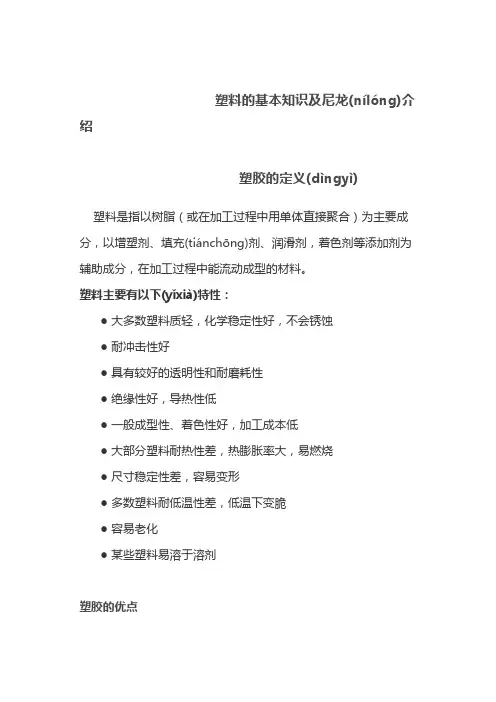 塑料的基本知识及尼龙(nílóng)介绍

塑胶的定义(dìngyì)

塑料是指以树脂（或在加工过程中用单体直接聚合）为主要成分，以增塑剂、填充(tiánchōng)剂、润滑剂，着色剂等添加剂为辅助成分，在加工过程中能流动成型的材料。

塑料主要有以下(yǐxià)特性：

● 大多数塑料质轻，化学稳定性好，不会锈蚀

● 耐冲击性好

● 具有较好的透明性和耐磨耗性

● 绝缘性好，导热性低

● 一般成型性、着色性好，加工成本低

● 大部分塑料耐热性差，热膨胀率大，易燃烧

● 尺寸稳定性差，容易变形

● 多数塑料耐低温性差，低温下变脆

● 容易老化

● 某些塑料易溶于溶剂

塑胶的优点